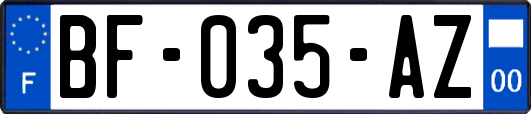 F
BF-035-AZ
00